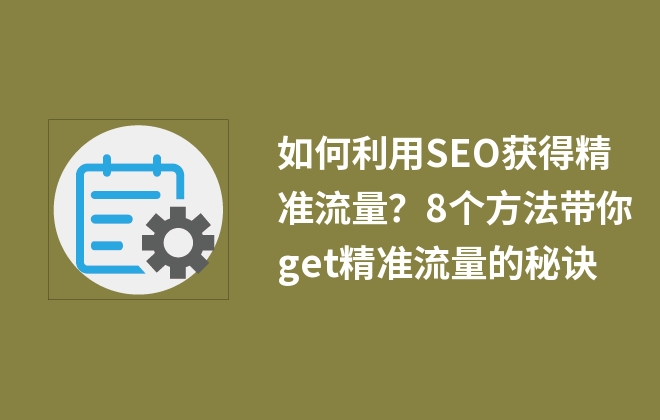 如何利用SEO获得精准流量？8个方法带你get精准流量的秘诀